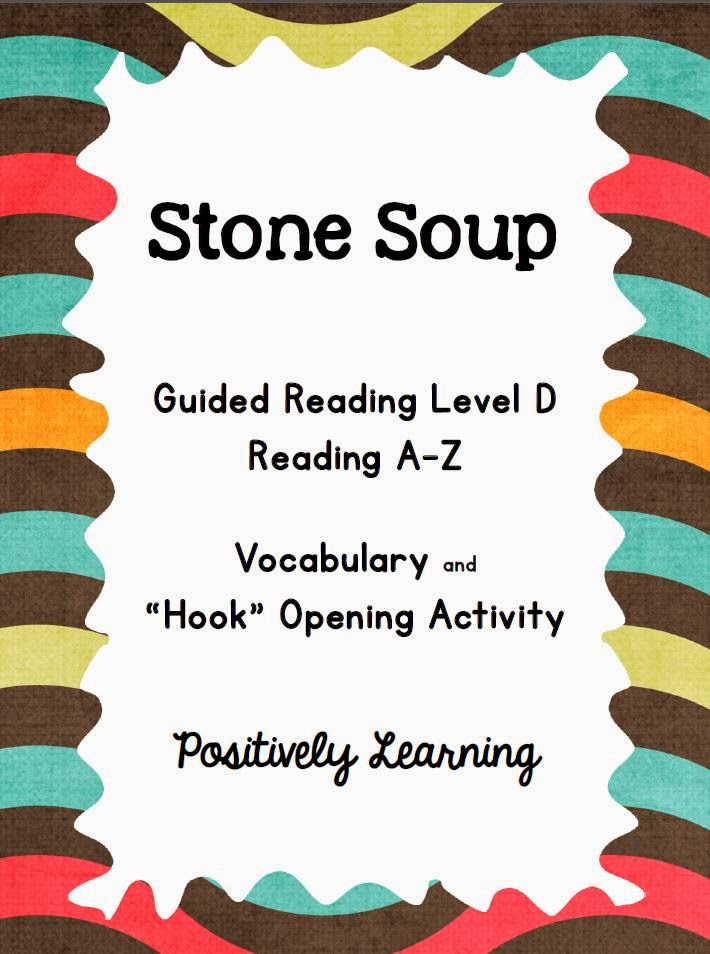 Stone Soup

Guided Reading Level D
Reading A-Z

Vocabulary and
"Hook" Opening Activity

Positively Learning